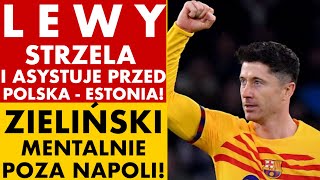 LEWY STRZELA I ASYSTUJE PRZED POLSKA - ESTONIA!

ZIELIŃSKI MENTALNIE POZA NAPOLI!